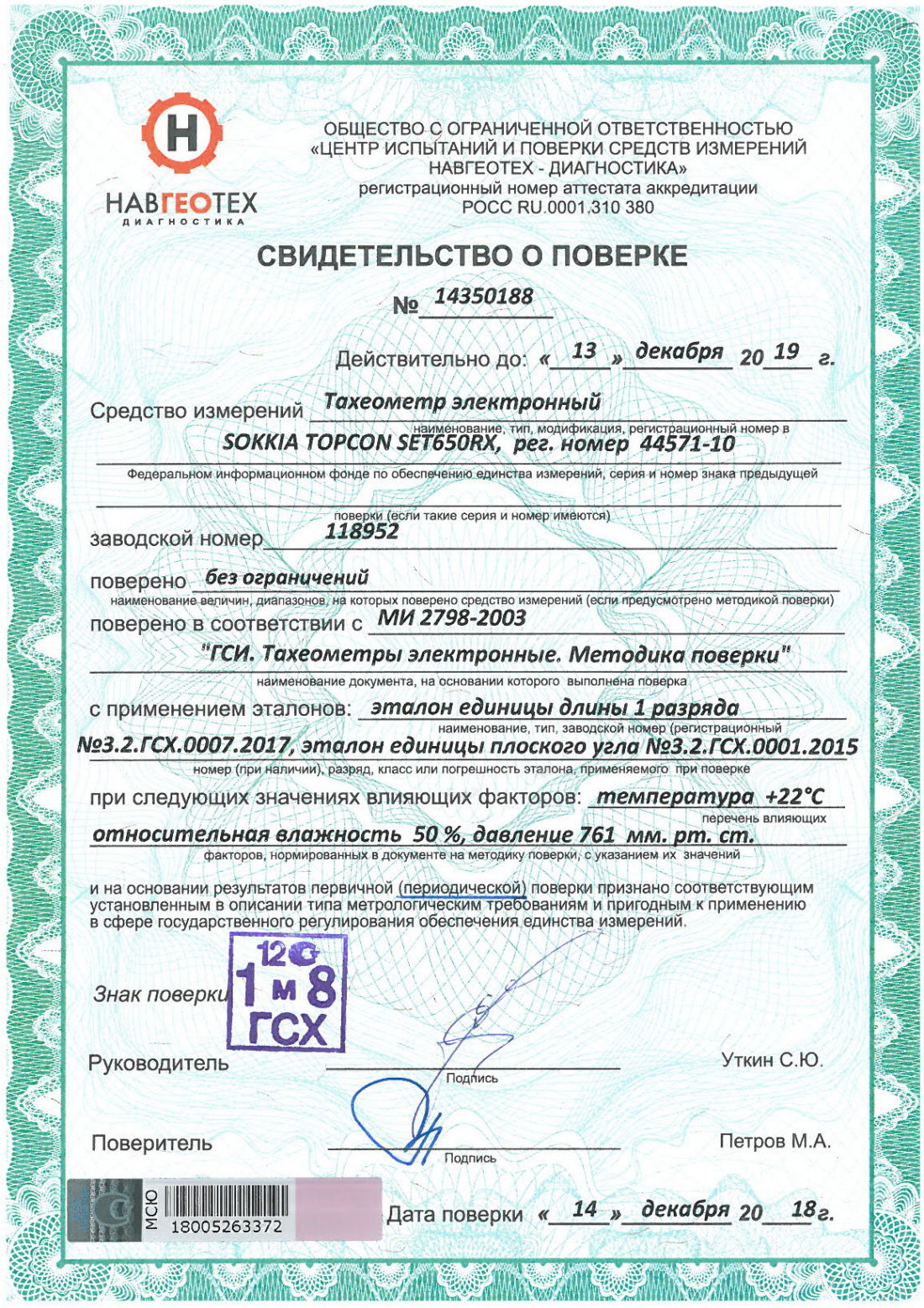 Н
НАВГЕОТЕХ
ДИАГНОСТИКА

ОБЩЕСТВО С ОГРАНИЧЕННОЙ ОТВЕТСТВЕННОСТЬЮ «ЦЕНТР ИСПЫТАНИЙ И ПОВЕРКИ СРЕДСТВ ИЗМЕРЕНИЙ НАВГЕОТЕХ - ДИАГНОСТИКА»
регистрационный номер аттестата аккредитации
РОСС RU.0001.310 380

СВИДЕТЕЛЬСТВО О ПОВЕРКЕ

№ 14350188

Действительно до: « 13 » декабря 20 19 г.

Средство измерений Тахеометр электронный
наименование, тип, модификация, регистрационный номер в
SOKKIA TOPCON SET650RX, рег. номер 44571-10
Федеральном информационном фонде по обеспечению единства измерений, серия и номер знака предыдущей
поверки (если такие серия и номер имеются)

заводской номер 118952

поверено без ограничений
наименование величин, диапазонов, на которых поверено средство измерений (если предусмотрено методикой поверки)

поверено в соответствии с МИ 2798-2003
"ГСИ. Тахеометры электронные. Методика поверки"
наименование документа, на основании которого выполнена поверка

с применением эталонов: эталон единицы длины 1 разряда
наименование, тип, заводской номер (регистрационный
№3.2.ГСХ.0007.2017, эталон единицы плоского угла №3.2.ГСХ.0001.2015
номер (при наличии), разряд, класс или погрешность эталона, применяемого при поверке

при следующих значениях влияющих факторов: температура +22°С
перечень влияющих
относительная влажность 50 %, давление 761 мм. рт. ст.
факторов, нормированных в документе на методику поверки, с указанием их значений

и на основании результатов первичной (периодической) поверки признано соответствующим установленным в описании типа метрологическим требованиям и пригодным к применению в сфере государственного регулирования обеспечения единства измерений.

Знак поверки 12 1 м 8 ГСХ

Руководитель Подпись Уткин С.Ю.

Поверитель Подпись Петров М.А.

МСЮ 18005263372

Дата поверки « 14 » декабря 20 18 г.